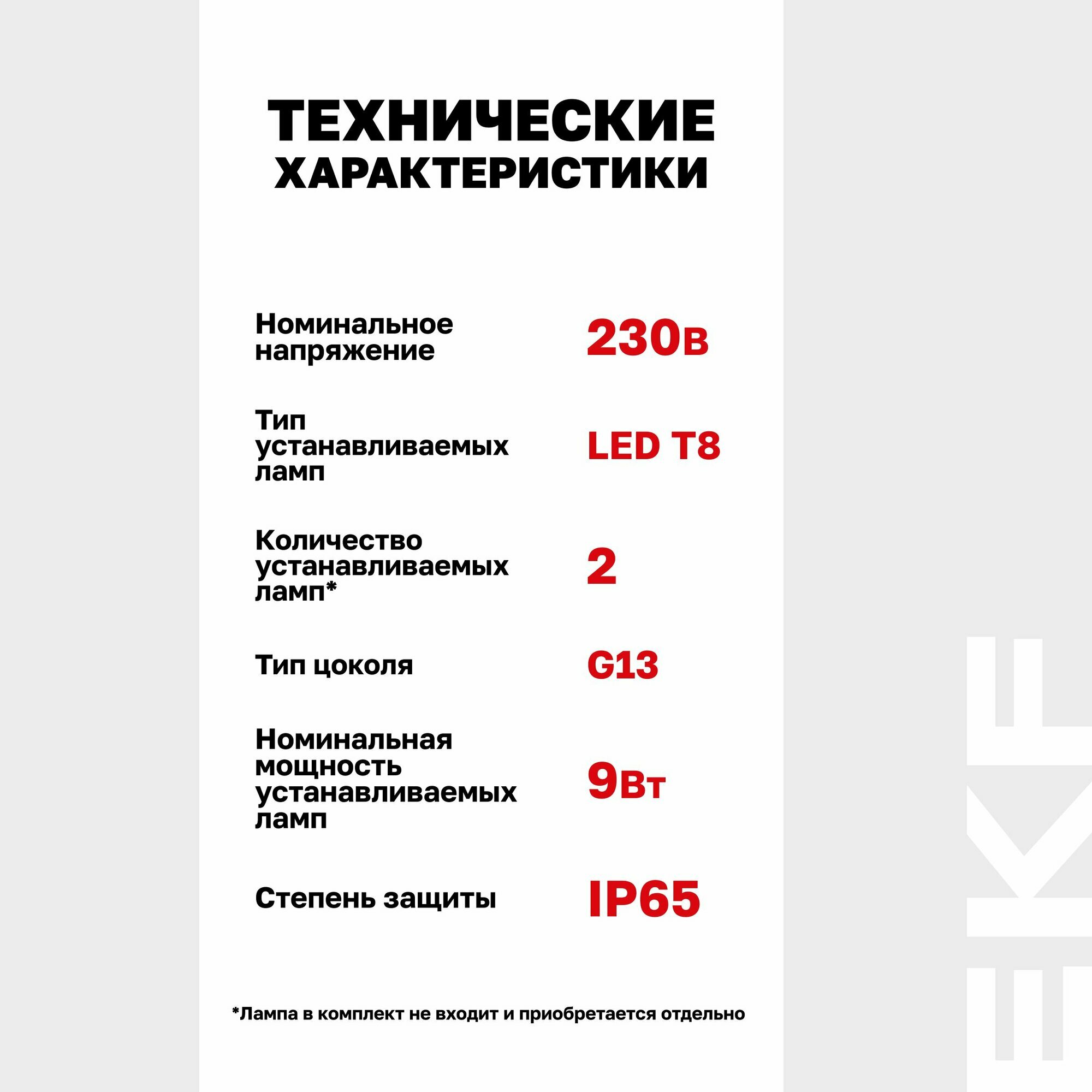 ТЕХНИЧЕСКИЕ ХАРАКТЕРИСТИКИ

| | |
|---|---|
| Номинальное напряжение | 230в |
| Тип устанавливаемых ламп | LED T8 |
| Количество устанавливаемых ламп* | 2 |
| Тип цоколя | G13 |
| Номинальная мощность устанавливаемых ламп | 9Вт |
| Степень защиты | IP65 |

*Лампа в комплект не входит и приобретается отдельно

EKF